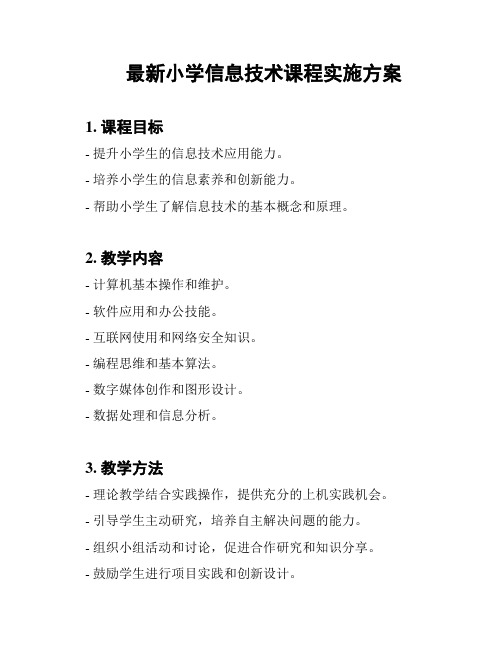 最新小学信息技术课程实施方案

1. 课程目标

- 提升小学生的信息技术应用能力。

- 培养小学生的信息素养和创新能力。

- 帮助小学生了解信息技术的基本概念和原理。

2. 教学内容

- 计算机基本操作和维护。

- 软件应用和办公技能。

- 互联网使用和网络安全知识。

- 编程思维和基本算法。

- 数字媒体创作和图形设计。

- 数据处理和信息分析。

3. 教学方法

- 理论教学结合实践操作，提供充分的上机实践机会。

- 引导学生主动研究，培养自主解决问题的能力。

- 组织小组活动和讨论，促进合作研究和知识分享。

- 鼓励学生进行项目实践和创新设计。